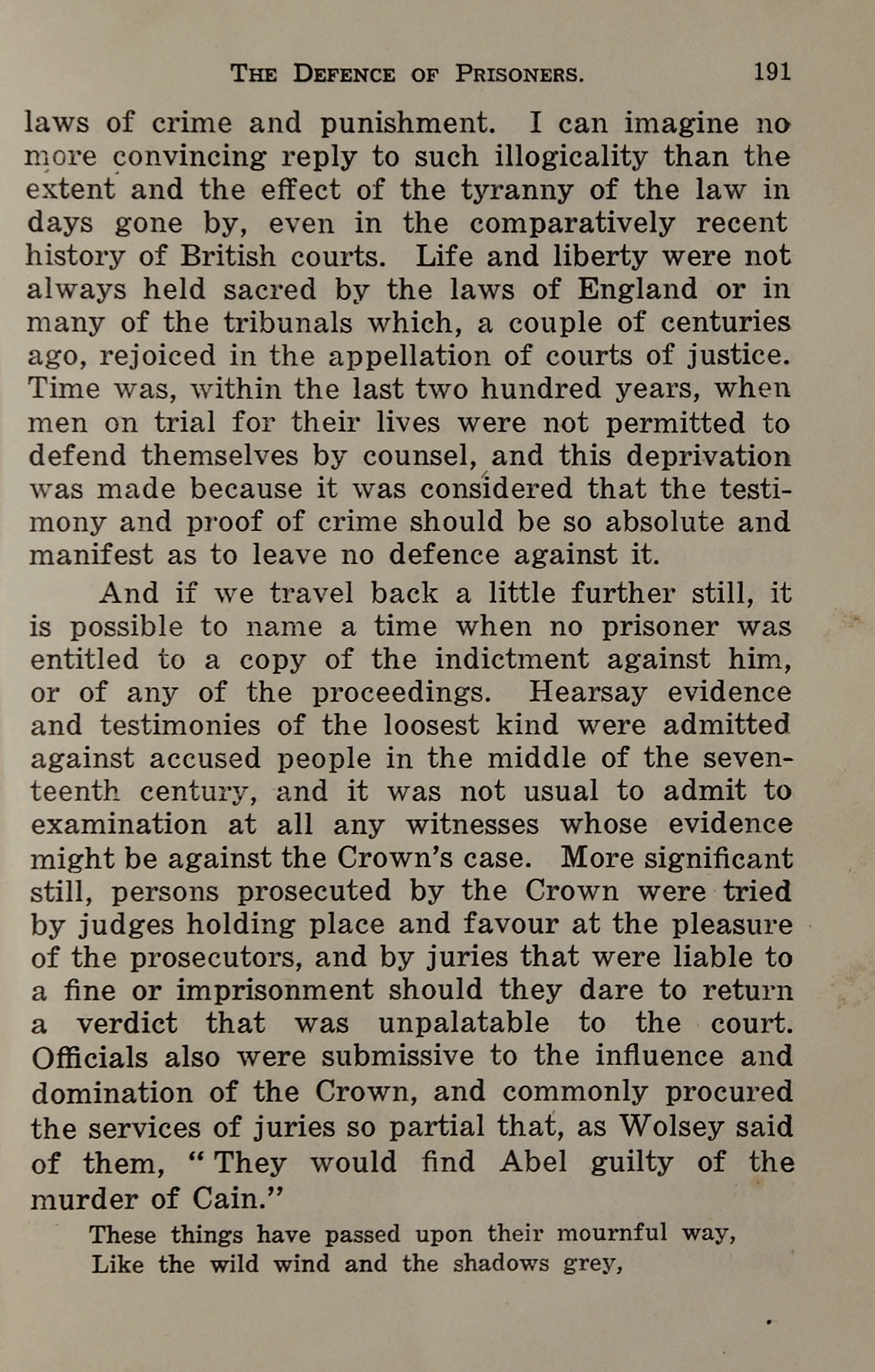 THE DEFENCE OF PRISONERS. 191

laws of crime and punishment. I can imagine no more convincing reply to such illogicality than the extent and the effect of the tyranny of the law in days gone by, even in the comparatively recent history of British courts. Life and liberty were not always held sacred by the laws of England or in many of the tribunals which, a couple of centuries ago, rejoiced in the appellation of courts of justice. Time was, within the last two hundred years, when men on trial for their lives were not permitted to defend themselves by counsel, and this deprivation was made because it was considered that the testimony and proof of crime should be so absolute and manifest as to leave no defence against it.

And if we travel back a little further still, it is possible to name a time when no prisoner was entitled to a copy of the indictment against him, or of any of the proceedings. Hearsay evidence and testimonies of the loosest kind were admitted against accused people in the middle of the seventeenth century, and it was not usual to admit to examination at all any witnesses whose evidence might be against the Crown's case. More significant still, persons prosecuted by the Crown were tried by judges holding place and favour at the pleasure of the prosecutors, and by juries that were liable to a fine or imprisonment should they dare to return a verdict that was unpalatable to the court. Officials also were submissive to the influence and domination of the Crown, and commonly procured the services of juries so partial that, as Wolsey said of them, "They would find Abel guilty of the murder of Cain."

These things have passed upon their mournful way,
Like the wild wind and the shadows grey,